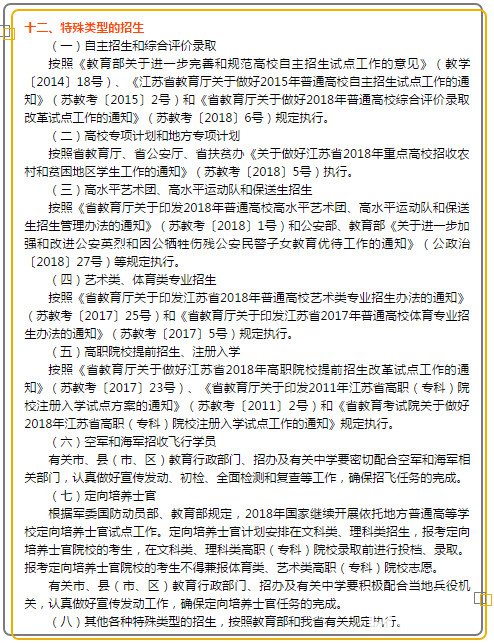 十二、特殊类型的招生

（一）自主招生和综合评价录取

按照《教育部关于进一步完善和规范高校自主招生试点工作的意见》（教学〔2014〕18号）、《江苏省教育厅关于做好2015年普通高校自主招生试点工作的通知》（苏教考〔2015〕2号）和《省教育厅关于做好2018年普通高校综合评价录取改革试点工作的通知》（苏教考〔2018〕6号）规定执行。

（二）高校专项计划和地方专项计划

按照省教育厅、省公安厅、省扶贫办《关于做好江苏省2018年重点高校招收农村和贫困地区学生工作的通知》（苏教考〔2018〕5号）执行。

（三）高水平艺术团、高水平运动队和保送生招生

按照《省教育厅关于印发2018年普通高校高水平艺术团、高水平运动队和保送生招生管理办法的通知》（苏教考〔2018〕1号）和公安部、教育部《关于进一步加强和改进公安英烈和因公牺牲伤残公安民警子女教育优待工作的通知》（公政治〔2018〕27号）等规定执行。

（四）艺术类、体育类专业招生

按照《省教育厅关于印发江苏省2018年普通高校艺术类专业招生办法的通知》（苏教考〔2017〕25号）和《省教育厅关于印发江苏省2017年普通高校体育专业招生办法的通知》（苏教考〔2017〕5号）规定执行。

（五）高职院校提前招生、注册入学

按照《省教育厅关于做好江苏省2018年高职院校提前招生改革试点工作的通知》（苏教考〔2017〕23号）、《省教育厅关于印发2011年江苏省高职（专科）院校注册入学试点方案的通知》（苏教考〔2011〕2号）和《省教育考试院关于做好2018年江苏省高职（专科）院校注册入学试点工作的通知》规定执行。

（六）空军和海军招收飞行学员

有关市、县（市、区）教育行政部门、招办及有关中学要密切配合空军和海军相关部门，认真做好宣传发动、初检、全面检测和复查等工作，确保招飞任务的完成。

（七）定向培养士官

根据军委国防动员部、教育部规定，2018年国家继续开展依托地方普通高等学校定向培养士官试点工作。定向培养士官计划安排在文科类、理科类招生，报考定向培养士官院校的考生，在文科类、理科类高职（专科）院校录取前进行投档、录取。报考定向培养士官院校的考生不得兼报体育类、艺术类高职（专科）院校志愿。

有关市、县（市、区）教育行政部门、招办及有关中学要积极配合当地兵役机关，认真做好宣传发动工作，确保定向培养士官任务的完成。

（八）其他各种特殊类型的招生，按照教育部和我省有关规定执行。